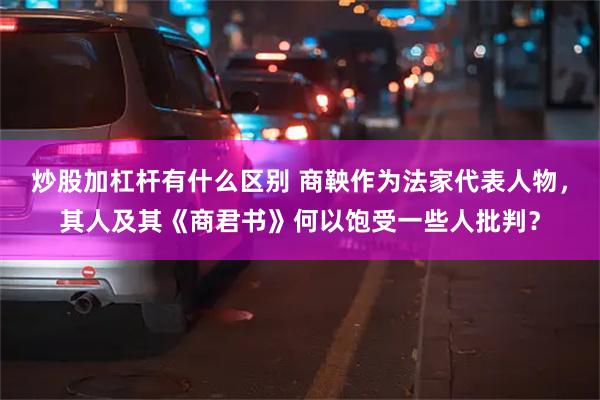 炒股加杠杆有什么区别 商鞅作为法家代表人物，其人及其《商君书》何以饱受一些人批判？